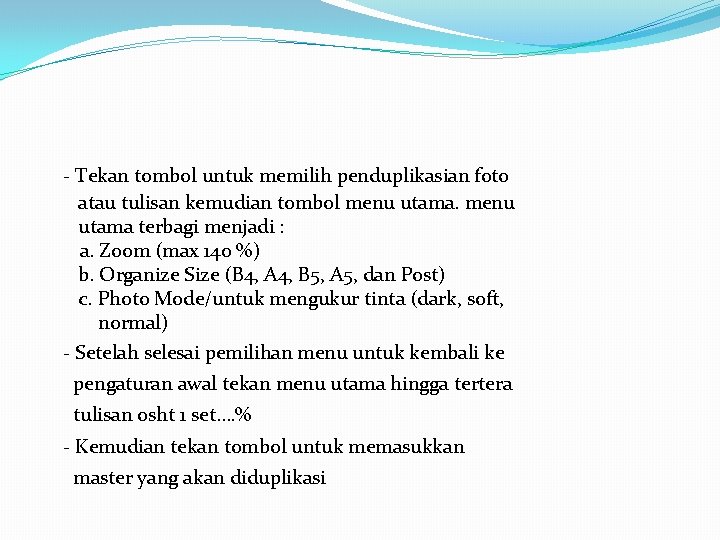 - Tekan tombol untuk memilih penduplikasian foto atau tulisan kemudian tombol menu utama. menu utama terbagi menjadi :
a. Zoom (max 140 %)
b. Organize Size (B4, A4, B5, A5, dan Post)
c. Photo Mode/untuk mengukur tinta (dark, soft, normal)

- Setelah selesai pemilihan menu untuk kembali ke pengaturan awal tekan menu utama hingga tertera tulisan osht 1 set....%

- Kemudian tekan tombol untuk memasukkan master yang akan diduplikasi